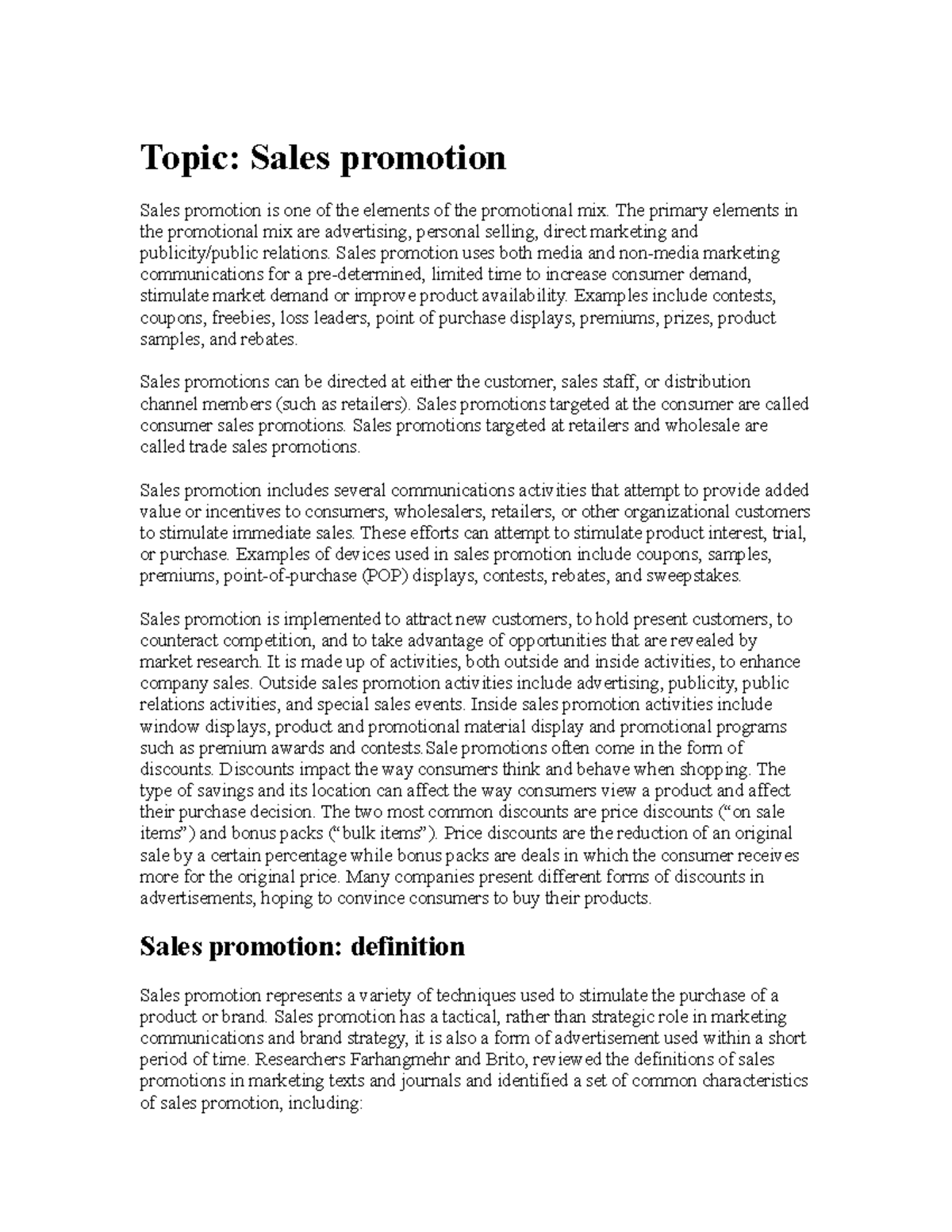 Topic: Sales promotion

Sales promotion is one of the elements of the promotional mix. The primary elements in the promotional mix are advertising, personal selling, direct marketing and publicity/public relations. Sales promotion uses both media and non-media marketing communications for a pre-determined, limited time to increase consumer demand, stimulate market demand or improve product availability. Examples include contests, coupons, freebies, loss leaders, point of purchase displays, premiums, prizes, product samples, and rebates.

Sales promotions can be directed at either the customer, sales staff, or distribution channel members (such as retailers). Sales promotions targeted at the consumer are called consumer sales promotions. Sales promotions targeted at retailers and wholesale are called trade sales promotions.

Sales promotion includes several communications activities that attempt to provide added value or incentives to consumers, wholesalers, retailers, or other organizational customers to stimulate immediate sales. These efforts can attempt to stimulate product interest, trial, or purchase. Examples of devices used in sales promotion include coupons, samples, premiums, point-of-purchase (POP) displays, contests, rebates, and sweepstakes.

Sales promotion is implemented to attract new customers, to hold present customers, to counteract competition, and to take advantage of opportunities that are revealed by market research. It is made up of activities, both outside and inside activities, to enhance company sales. Outside sales promotion activities include advertising, publicity, public relations activities, and special sales events. Inside sales promotion activities include window displays, product and promotional material display and promotional programs such as premium awards and contests.Sale promotions often come in the form of discounts. Discounts impact the way consumers think and behave when shopping. The type of savings and its location can affect the way consumers view a product and affect their purchase decision. The two most common discounts are price discounts ("on sale items") and bonus packs ("bulk items"). Price discounts are the reduction of an original sale by a certain percentage while bonus packs are deals in which the consumer receives more for the original price. Many companies present different forms of discounts in advertisements, hoping to convince consumers to buy their products.

Sales promotion: definition

Sales promotion represents a variety of techniques used to stimulate the purchase of a product or brand. Sales promotion has a tactical, rather than strategic role in marketing communications and brand strategy, it is also a form of advertisement used within a short period of time. Researchers Farhangmehr and Brito, reviewed the definitions of sales promotions in marketing texts and journals and identified a set of common characteristics of sales promotion, including: